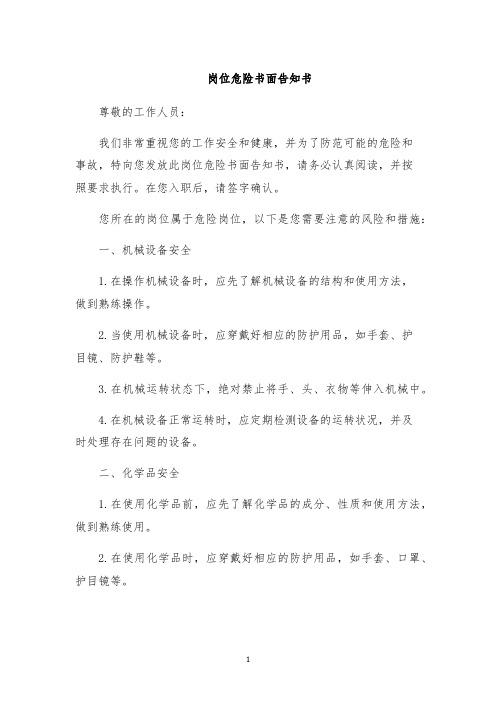 岗位危险书面告知书

尊敬的工作人员：

我们非常重视您的工作安全和健康，并为了防范可能的危险和事故，特向您发放此岗位危险书面告知书，请务必认真阅读，并按照要求执行。在您入职后，请签字确认。

您所在的岗位属于危险岗位，以下是您需要注意的风险和措施：

一、机械设备安全

1. 在操作机械设备时，应先了解机械设备的结构和使用方法，做到熟练操作。

2. 当使用机械设备时，应穿戴好相应的防护用品，如手套、护目镜、防护鞋等。

3. 在机械运转状态下，绝对禁止将手、头、衣物等伸入机械中。

4. 在机械设备正常运转时，应定期检测设备的运转状况，并及时处理存在问题的设备。

二、化学品安全

1. 在使用化学品前，应先了解化学品的成分、性质和使用方法，做到熟练使用。

2. 在使用化学品时，应穿戴好相应的防护用品，如手套、口罩、护目镜等。

1